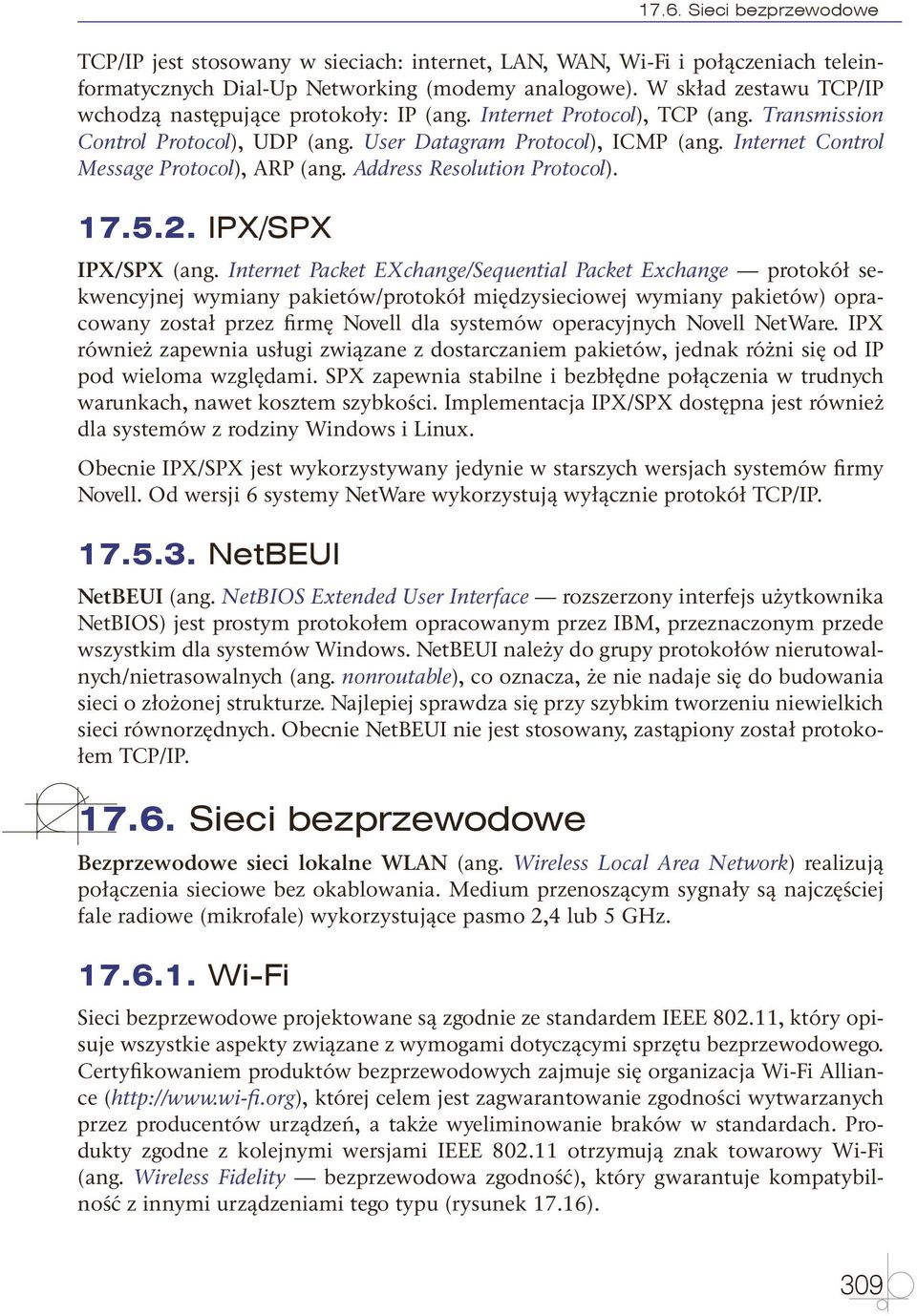 17.6. Sieci bezprzewodowe

TCP/IP jest stosowany w sieciach: internet, LAN, WAN, Wi-Fi i połączeniach teleinformatycznych Dial-Up Networking (modemy analogowe). W skład zestawu TCP/IP wchodzą następujące protokoły: IP (ang. Internet Protocol), TCP (ang. Transmission Control Protocol), UDP (ang. User Datagram Protocol), ICMP (ang. Internet Control Message Protocol), ARP (ang. Address Resolution Protocol).

17.5.2. IPX/SPX

IPX/SPX (ang. Internet Packet EXchange/Sequential Packet Exchange — protokół sekwencyjnej wymiany pakietów/protokół międzysieciowej wymiany pakietów) opracowany został przez firmę Novell dla systemów operacyjnych Novell NetWare. IPX również zapewnia usługi związane z dostarczaniem pakietów, jednak różni się od IP pod wieloma względami. SPX zapewnia stabilne i bezbłędne połączenia w trudnych warunkach, nawet kosztem szybkości. Implementacja IPX/SPX dostępna jest również dla systemów z rodziny Windows i Linux.

Obecnie IPX/SPX jest wykorzystywany jedynie w starszych wersjach systemów firmy Novell. Od wersji 6 systemy NetWare wykorzystują wyłącznie protokół TCP/IP.

17.5.3. NetBEUI

NetBEUI (ang. NetBIOS Extended User Interface — rozszerzony interfejs użytkownika NetBIOS) jest prostym protokołem opracowanym przez IBM, przeznaczonym przede wszystkim dla systemów Windows. NetBEUI należy do grupy protokołów nierutowalnych/nietrasowalnych (ang. nonroutable), co oznacza, że nie nadaje się do budowania sieci o złożonej strukturze. Najlepiej sprawdza się przy szybkim tworzeniu niewielkich sieci równorzędnych. Obecnie NetBEUI nie jest stosowany, zastąpiony został protokołem TCP/IP.

17.6. Sieci bezprzewodowe

Bezprzewodowe sieci lokalne WLAN (ang. Wireless Local Area Network) realizują połączenia sieciowe bez okablowania. Medium przenoszącym sygnały są najczęściej fale radiowe (mikrofale) wykorzystujące pasmo 2,4 lub 5 GHz.

17.6.1. Wi-Fi

Sieci bezprzewodowe projektowane są zgodnie ze standardem IEEE 802.11, który opisuje wszystkie aspekty związane z wymogami dotyczącymi sprzętu bezprzewodowego. Certyfikowaniem produktów bezprzewodowych zajmuje się organizacja Wi-Fi Alliance (http://www.wi-fi.org), której celem jest zagwarantowanie zgodności wytwarzanych przez producentów urządzeń, a także wyeliminowanie braków w standardach. Produkty zgodne z kolejnymi wersjami IEEE 802.11 otrzymują znak towarowy Wi-Fi (ang. Wireless Fidelity — bezprzewodowa zgodność), który gwarantuje kompatybilność z innymi urządzeniami tego typu (rysunek 17.16).

309